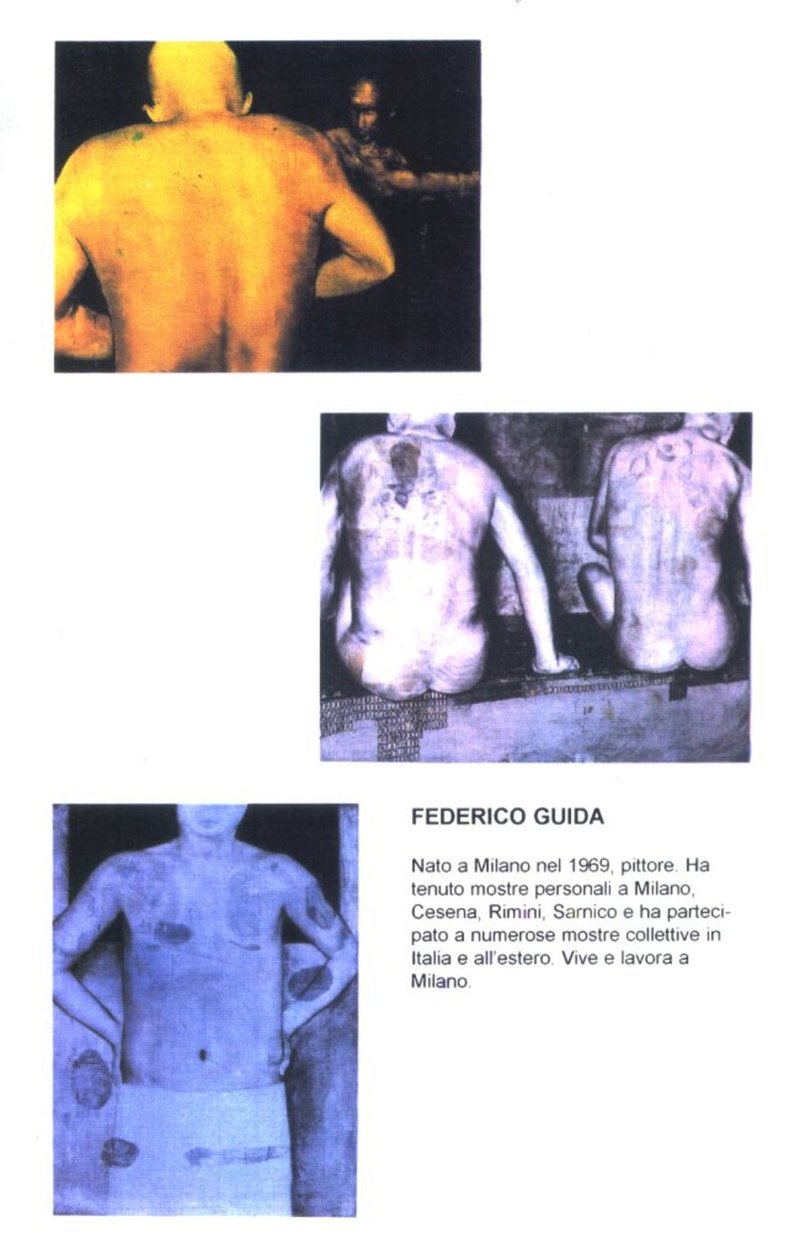 FEDERICO GUIDA

Nato a Milano nel 1969, pittore. Ha tenuto mostre personali a Milano, Cesena, Rimini, Sarnico e ha partecipato a numerose mostre collettive in Italia e all'estero. Vive e lavora a Milano.